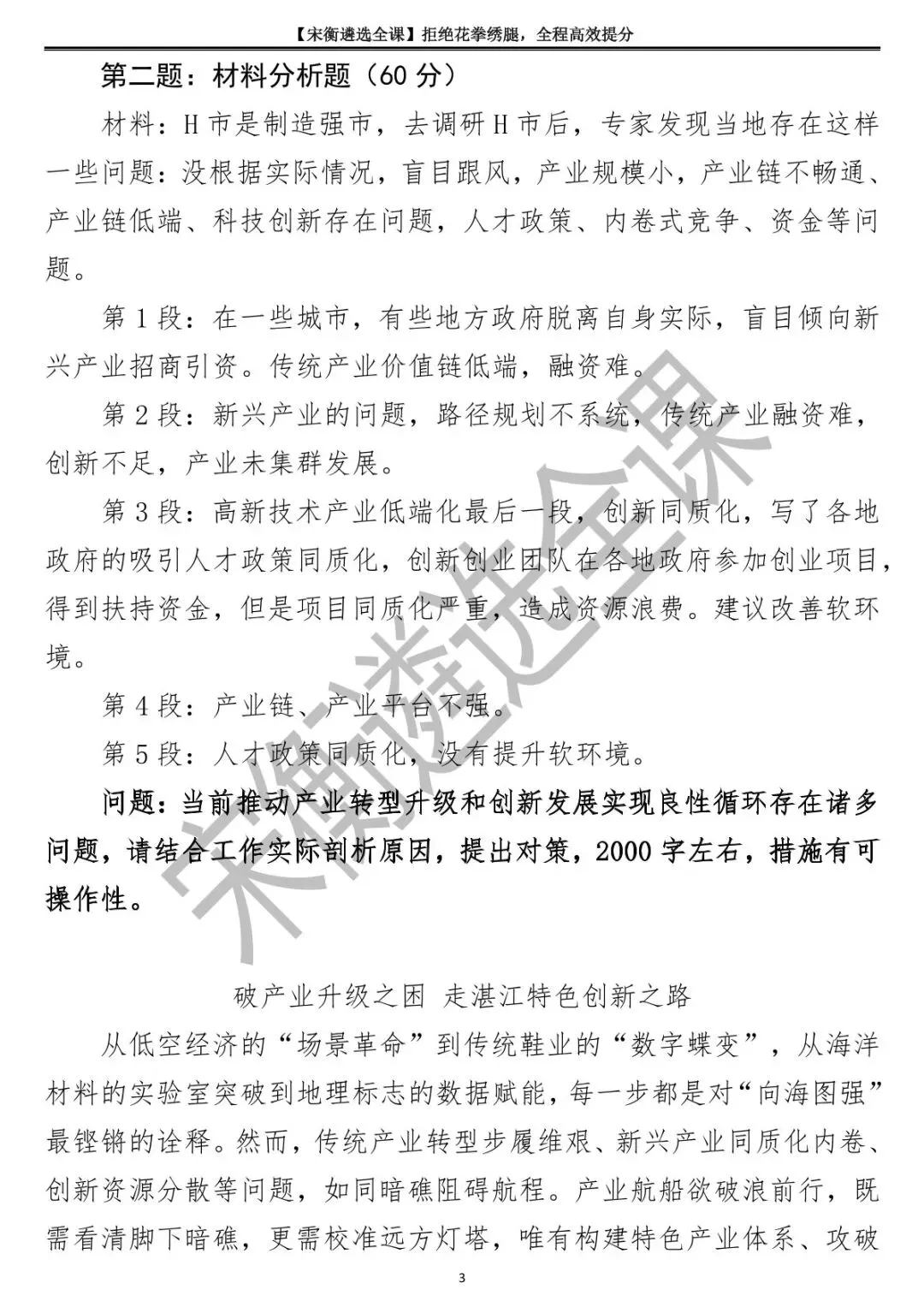 【宋衡遴选全课】拒绝花拳绣腿，全程高效提分

第二题：材料分析题（60 分）

材料：H 市是制造强市，去调研 H 市后，专家发现当地存在这样一些问题：没根据实际情况，盲目跟风，产业规模小，产业链不畅通、产业链低端、科技创新存在问题，人才政策、内卷式竞争、资金等问题。

第 1 段：在一些城市，有些地方政府脱离自身实际，盲目倾向新兴产业招商引资。传统产业价值链低端，融资难。

第 2 段：新兴产业的问题，路径规划不系统，传统产业融资难，创新不足，产业未集群发展。

第 3 段：高新技术产业低端化最后一段，创新同质化，写了各地政府的吸引人才政策同质化，创新创业团队在各地政府参加创业项目，得到扶持资金，但是项目同质化严重，造成资源浪费。建议改善软环境。

第 4 段：产业链、产业平台不强。

第 5 段：人才政策同质化，没有提升软环境。

问题：当前推动产业转型升级和创新发展实现良性循环存在诸多问题，请结合工作实际剖析原因，提出对策，2000 字左右，措施有可操作性。

破产业升级之困 走湛江特色创新之路

从低空经济的“场景革命”到传统鞋业的“数字蝶变”，从海洋材料的实验室突破到地理标志的数据赋能，每一步都是对“向海图强”最铿锵的诠释。然而，传统产业转型步履维艰、新兴产业同质化内卷、创新资源分散等问题，如同暗礁阻碍航程。产业航船欲破浪前行，既需看清脚下暗礁，更需校准远方灯塔，唯有构建特色产业体系、攻破

3

宋衡遴选全课